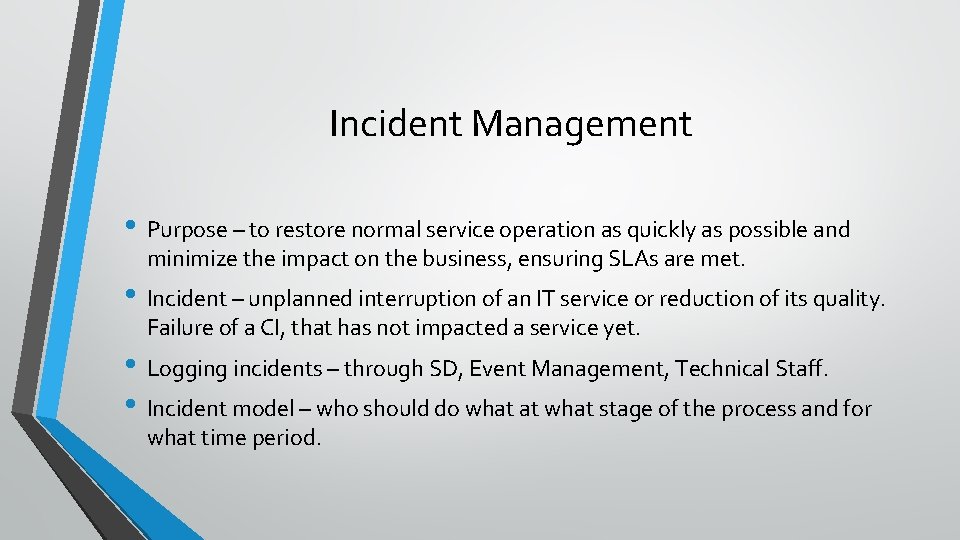 Incident Management

• Purpose – to restore normal service operation as quickly as possible and minimize the impact on the business, ensuring SLAs are met.

• Incident – unplanned interruption of an IT service or reduction of its quality. Failure of a CI, that has not impacted a service yet.

• Logging incidents – through SD, Event Management, Technical Staff.

• Incident model – who should do what at what stage of the process and for what time period.